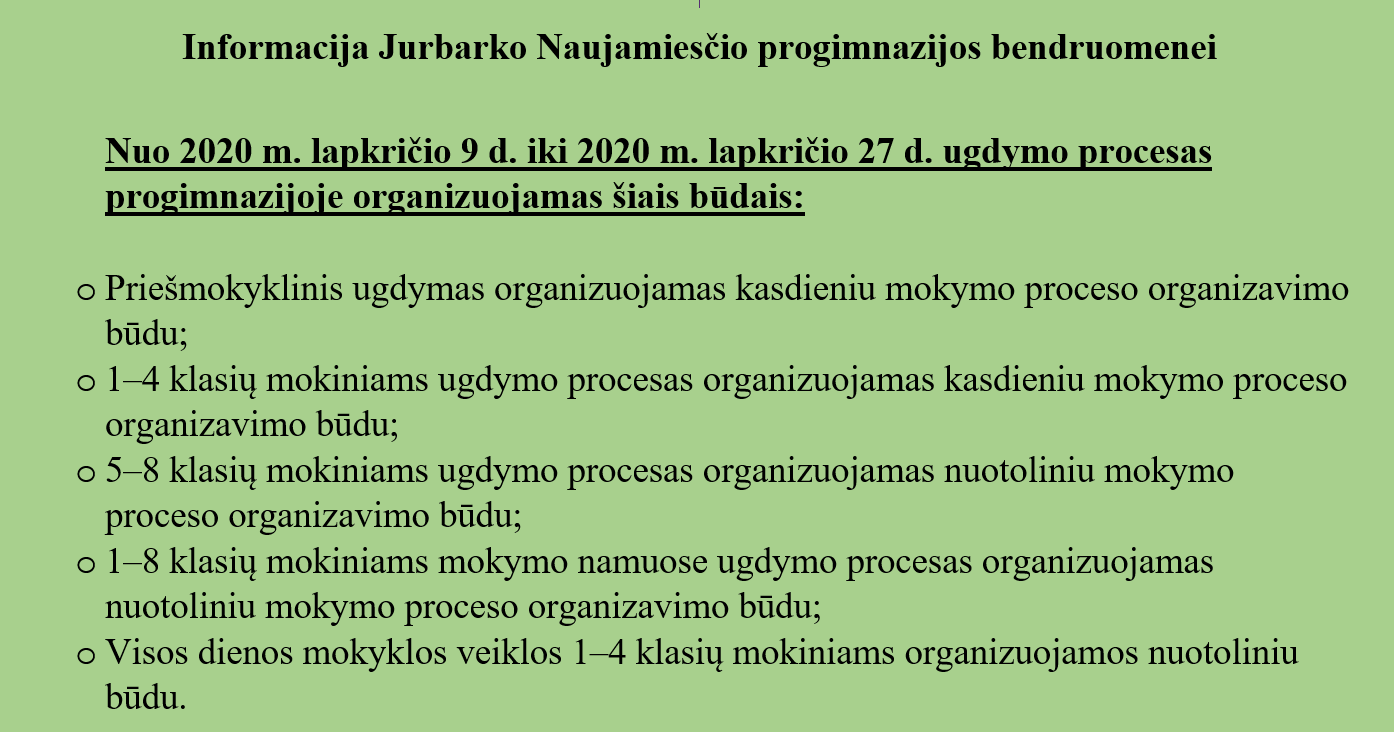 Informacija Jurbarko Naujamiesčio progimnazijos bendruomenei

Nuo 2020 m. lapkričio 9 d. iki 2020 m. lapkričio 27 d. ugdymo procesas progimnazijoje organizuojamas šiais būdais:

o Priešmokyklinis ugdymas organizuojamas kasdieniu mokymo proceso organizavimo būdu;
o 1–4 klasių mokiniams ugdymo procesas organizuojamas kasdieniu mokymo proceso organizavimo būdu;
o 5–8 klasių mokiniams ugdymo procesas organizuojamas nuotoliniu mokymo proceso organizavimo būdu;
o 1–8 klasių mokiniams mokymo namuose ugdymo procesas organizuojamas nuotoliniu mokymo proceso organizavimo būdu;
o Visos dienos mokyklos veiklos 1–4 klasių mokiniams organizuojamos nuotoliniu būdu.